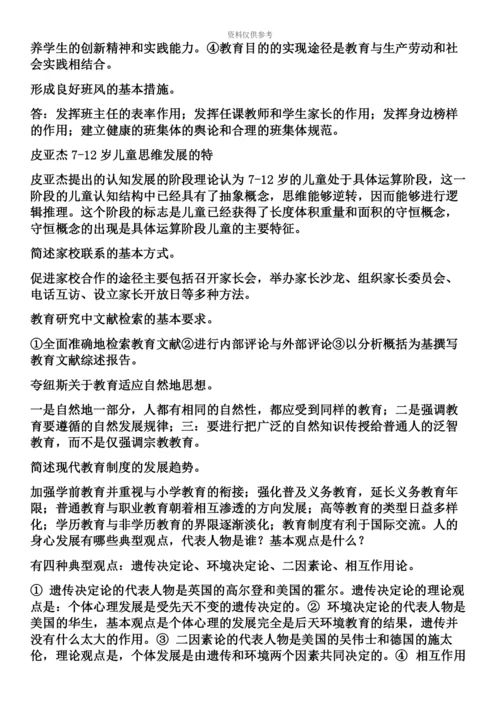 资料仅供参考

养学生的创新精神和实践能力。④教育目的的实现途径是教育与生产劳动和社会实践相结合。

形成良好班风的基本措施。

答：发挥班主任的表率作用；发挥任课教师和学生家长的作用；发挥身边榜样的作用；建立健康的班集体的舆论和合理的班集体规范。

皮亚杰 7-12 岁儿童思维发展的特

皮亚杰提出的认知发展的阶段理论认为 7-12 岁的儿童处于具体运算阶段，这一阶段的儿童认知结构中已经具有了抽象概念，思维能够逆转，因而能够进行逻辑推理。这个阶段的标志是儿童已经获得了长度体积重量和面积的守恒概念，守恒概念的出现是具体运算阶段儿童的主要特征。

简述家校联系的基本方式。

促进家校合作的途径主要包括召开家长会，举办家长沙龙、组织家长委员会、电话互访、设立家长开放日等多种方法。

教育研究中文献检索的基本要求。

①全面准确地检索教育文献②进行内部评论与外部评论③以分析概括为基撰写教育文献综述报告。

夸纽斯关于教育适应自然地思想。

一是自然地一部分，人都有相同的自然性，都应受到同样的教育；二是强调教育要遵循的自然发展规律；三：要进行把广泛的自然知识传授给普通人的泛智教育，而不是仅强调宗教教育。

简述现代教育制度的发展趋势。

加强学前教育并重视与小学教育的衔接；强化普及义务教育，延长义务教育年限；普通教育与职业教育朝着相互渗透的方向发展；高等教育的类型日益多样化；学历教育与非学历教育的界限逐渐淡化；教育制度有利于国际交流。人的身心发展有哪些典型观点，代表人物是谁？基本观点是什么？

有四种典型观点：遗传决定论、环境决定论、二因素论、相互作用论。

① 遗传决定论的代表人物是英国的高尔登和美国的霍尔。遗传决定论的理论观点是：个体心理发展是受先天不变的遗传决定的。② 环境决定论的代表人物是美国的华生，基本观点是个体心理的发展完全是后天环境教育的结果，遗传并没有什么太大的作用。③ 二因素论的代表人物是美国的吴伟士和德国的施太伦，理论观点是，个体发展是由遗传和环境两个因素共同决定的。④ 相互作用